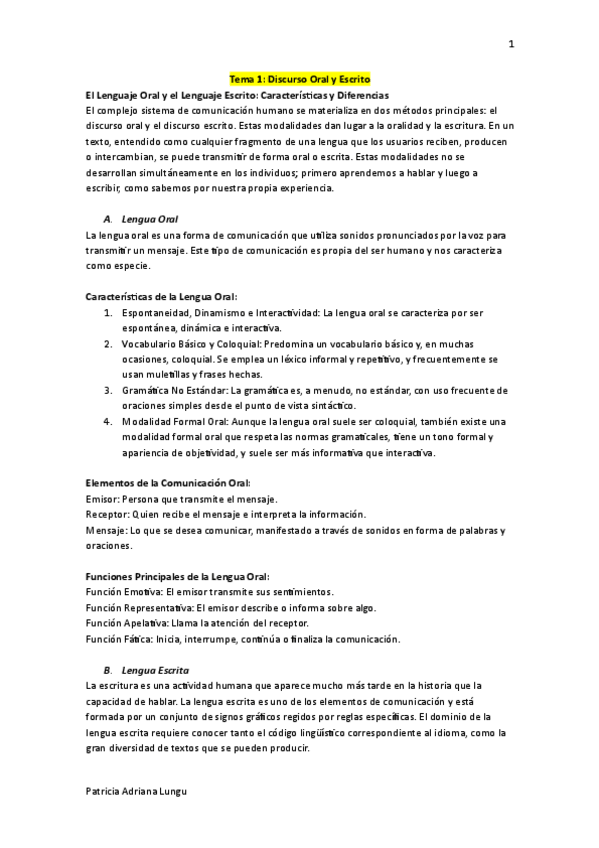 1

Tema 1: Discurso Oral y Escrito

El Lenguaje Oral y el Lenguaje Escrito: Características y Diferencias

El complejo sistema de comunicación humano se materializa en dos métodos principales: el discurso oral y el discurso escrito. Estas modalidades dan lugar a la oralidad y la escritura. En un texto, entendido como cualquier fragmento de una lengua que los usuarios reciben, producen o intercambian, se puede transmitir de forma oral o escrita. Estas modalidades no se desarrollan simultáneamente en los individuos; primero aprendemos a hablar y luego a escribir, como sabemos por nuestra propia experiencia.

A. Lengua Oral

La lengua oral es una forma de comunicación que utiliza sonidos pronunciados por la voz para transmitir un mensaje. Este tipo de comunicación es propia del ser humano y nos caracteriza como especie.

Características de la Lengua Oral:

1. Espontaneidad, Dinamismo e Interactividad: La lengua oral se caracteriza por ser espontánea, dinámica e interactiva.
2. Vocabulario Básico y Coloquial: Predomina un vocabulario básico y, en muchas ocasiones, coloquial. Se emplea un léxico informal y repetitivo, y frecuentemente se usan muletillas y frases hechas.
3. Gramática No Estándar: La gramática es, a menudo, no estándar, con uso frecuente de oraciones simples desde el punto de vista sintáctico.
4. Modalidad Formal Oral: Aunque la lengua oral suele ser coloquial, también existe una modalidad formal oral que respeta las normas gramaticales, tiene un tono formal y apariencia de objetividad, y suele ser más informativa que interactiva.

Elementos de la Comunicación Oral:

Emisor: Persona que transmite el mensaje.
Receptor: Quien recibe el mensaje e interpreta la información.
Mensaje: Lo que se desea comunicar, manifestado a través de sonidos en forma de palabras y oraciones.

Funciones Principales de la Lengua Oral:

Función Emotiva: El emisor transmite sus sentimientos.
Función Representativa: El emisor describe o informa sobre algo.
Función Apelativa: Llama la atención del receptor.
Función Fática: Inicia, interrumpe, continúa o finaliza la comunicación.

B. Lengua Escrita

La escritura es una actividad humana que aparece mucho más tarde en la historia que la capacidad de hablar. La lengua escrita es uno de los elementos de comunicación y está formada por un conjunto de signos gráficos regidos por reglas específicas. El dominio de la lengua escrita requiere conocer tanto el código lingüístico correspondiente al idioma, como la gran diversidad de textos que se pueden producir.

Patricia Adriana Lungu